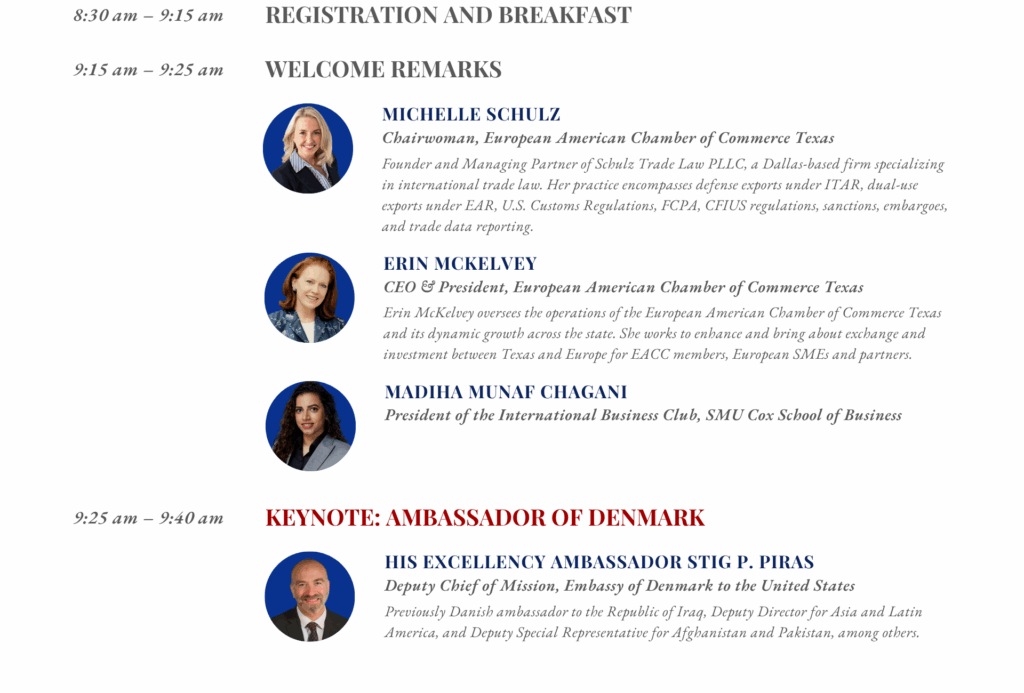 8:30 am – 9:15 am REGISTRATION AND BREAKFAST

9:15 am – 9:25 am WELCOME REMARKS

MICHELLE SCHULZ
Chairwoman, European American Chamber of Commerce Texas
Founder and Managing Partner of Schulz Trade Law PLLC, a Dallas-based firm specializing in international trade law. Her practice encompasses defense exports under ITAR, dual-use exports under EAR, U.S. Customs Regulations, FCPA, CFIUS regulations, sanctions, embargoes, and trade data reporting.

ERIN MCKELVEY
CEO & President, European American Chamber of Commerce Texas
Erin McKelvey oversees the operations of the European American Chamber of Commerce Texas and its dynamic growth across the state. She works to enhance and bring about exchange and investment between Texas and Europe for EACC members, European SMEs and partners.

MADIHA MUNAF CHAGANI
President of the International Business Club, SMU Cox School of Business

9:25 am – 9:40 am KEYNOTE: AMBASSADOR OF DENMARK

HIS EXCELLENCY AMBASSADOR STIG P. PIRAS
Deputy Chief of Mission, Embassy of Denmark to the United States
Previously Danish ambassador to the Republic of Iraq, Deputy Director for Asia and Latin America, and Deputy Special Representative for Afghanistan and Pakistan, among others.